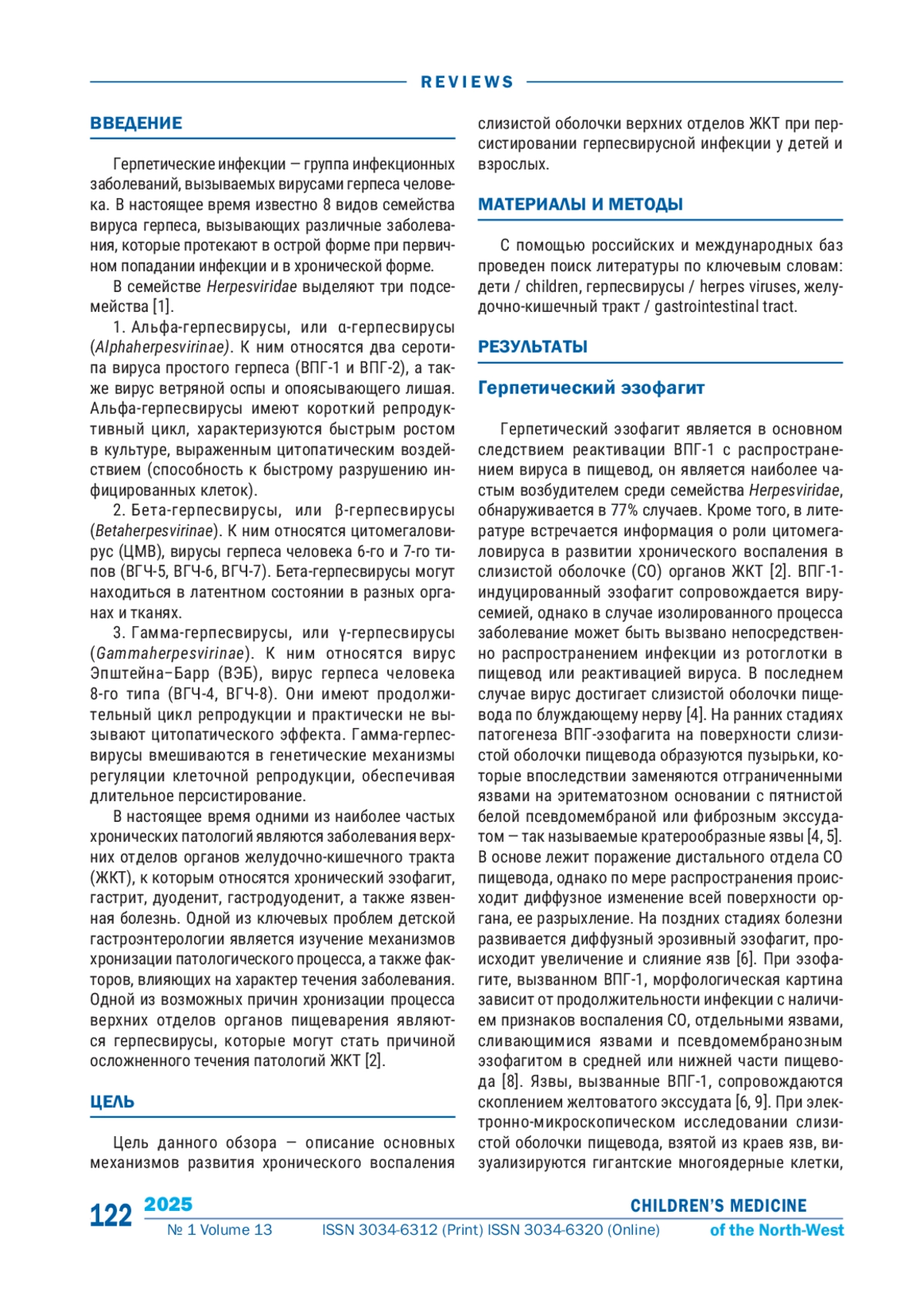 REVIEWS

ВВЕДЕНИЕ

Герпетические инфекции — группа инфекционных заболеваний, вызываемых вирусами герпеса человека. В настоящее время известно 8 видов семейства вируса герпеса, вызывающих различные заболевания, которые протекают в острой форме при первичном попадании инфекции и в хронической форме.

В семействе Herpesviridae выделяют три подсемейства [1].

1. Альфа-герпесвирусы, или α-герпесвирусы (Alphaherpesvirinae). К ним относятся два серотипа вируса простого герпеса (ВПГ-1 и ВПГ-2), а также вирус ветряной оспы и опоясывающего лишая. Альфа-герпесвирусы имеют короткий репродуктивный цикл, характеризуются быстрым ростом в культуре, выраженным цитопатическим воздействием (способность к быстрому разрушению инфицированных клеток).

2. Бета-герпесвирусы, или β-герпесвирусы (Betaherpesvirinae). К ним относятся цитомегаловирус (ЦМВ), вирусы герпеса человека 6-го и 7-го типов (ВГЧ-5, ВГЧ-6, ВГЧ-7). Бета-герпесвирусы могут находиться в латентном состоянии в разных органах и тканях.

3. Гамма-герпесвирусы, или γ-герпесвирусы (Gammaherpesvirinae). К ним относятся вирус Эпштейна–Барр (ВЭБ), вирус герпеса человека 8-го типа (ВГЧ-4, ВГЧ-8). Они имеют продолжительный цикл репродукции и практически не вызывают цитопатического эффекта. Гамма-герпесвирусы вмешиваются в генетические механизмы регуляции клеточной репродукции, обеспечивая длительное персистирование.

В настоящее время одними из наиболее частых хронических патологий являются заболевания верхних отделов органов желудочно-кишечного тракта (ЖКТ), к которым относятся хронический эзофагит, гастрит, дуоденит, гастродуоденит, а также язвенная болезнь. Одной из ключевых проблем детской гастроэнтерологии является изучение механизмов хронизации патологического процесса, а также факторов, влияющих на характер течения заболевания. Одной из возможных причин хронизации процесса верхних отделов органов пищеварения являются герпесвирусы, которые могут стать причиной осложненного течения патологий ЖКТ [2].

ЦЕЛЬ

Цель данного обзора — описание основных механизмов развития хронического воспаления слизистой оболочки верхних отделов ЖКТ при персистировании герпесвирусной инфекции у детей и взрослых.

МАТЕРИАЛЫ И МЕТОДЫ

С помощью российских и международных баз проведен поиск литературы по ключевым словам: дети / children, герпесвирусы / herpes viruses, желудочно-кишечный тракт / gastrointestinal tract.

РЕЗУЛЬТАТЫ

Герпетический эзофагит

Герпетический эзофагит является в основном следствием реактивации ВПГ-1 с распространением вируса в пищевод, он является наиболее частым возбудителем среди семейства Herpesviridae, обнаруживается в 77% случаев. Кроме того, в литературе встречается информация о роли цитомегаловируса в развитии хронического воспаления в слизистой оболочке (СО) органов ЖКТ [2]. ВПГ-1-индуцированный эзофагит сопровождается вирусемией, однако в случае изолированного процесса заболевание может быть вызвано непосредственно распространением инфекции из ротоглотки в пищевод или реактивацией вируса. В последнем случае вирус достигает слизистой оболочки пищевода по блуждающему нерву [4]. На ранних стадиях патогенеза ВПГ-эзофагита на поверхности слизистой оболочки пищевода образуются пузырьки, которые впоследствии заменяются отграниченными язвами на эритематозном основании с пятнистой белой псевдомембраной или фиброзным экссудатом — так называемые кратерообразные язвы [4, 5]. В основе лежит поражение дистального отдела СО пищевода, однако по мере распространения происходит диффузное изменение всей поверхности органа, ее разрыхление. На поздних стадиях болезни развивается диффузный эрозивный эзофагит, происходит увеличение и слияние язв [6]. При эзофагите, вызванном ВПГ-1, морфологическая картина зависит от продолжительности инфекции с наличием признаков воспаления СО, отдельными язвами, сливающимися язвами и псевдомембранозным эзофагитом в средней или нижней части пищевода [8]. Язвы, вызванные ВПГ-1, сопровождаются скоплением желтоватого экссудата [6, 9]. При электронно-микроскопическом исследовании слизистой оболочки пищевода, взятой из краев язв, визуализируются гигантские многоядерные клетки,

122 2025 № 1 Volume 13 ISSN 3034-6312 (Print) ISSN 3034-6320 (Online) CHILDREN'S MEDICINE of the North-West